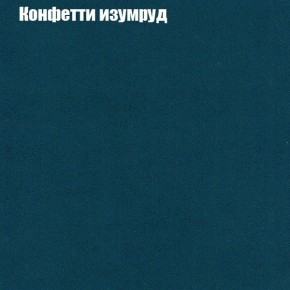 Конфетти изумруд